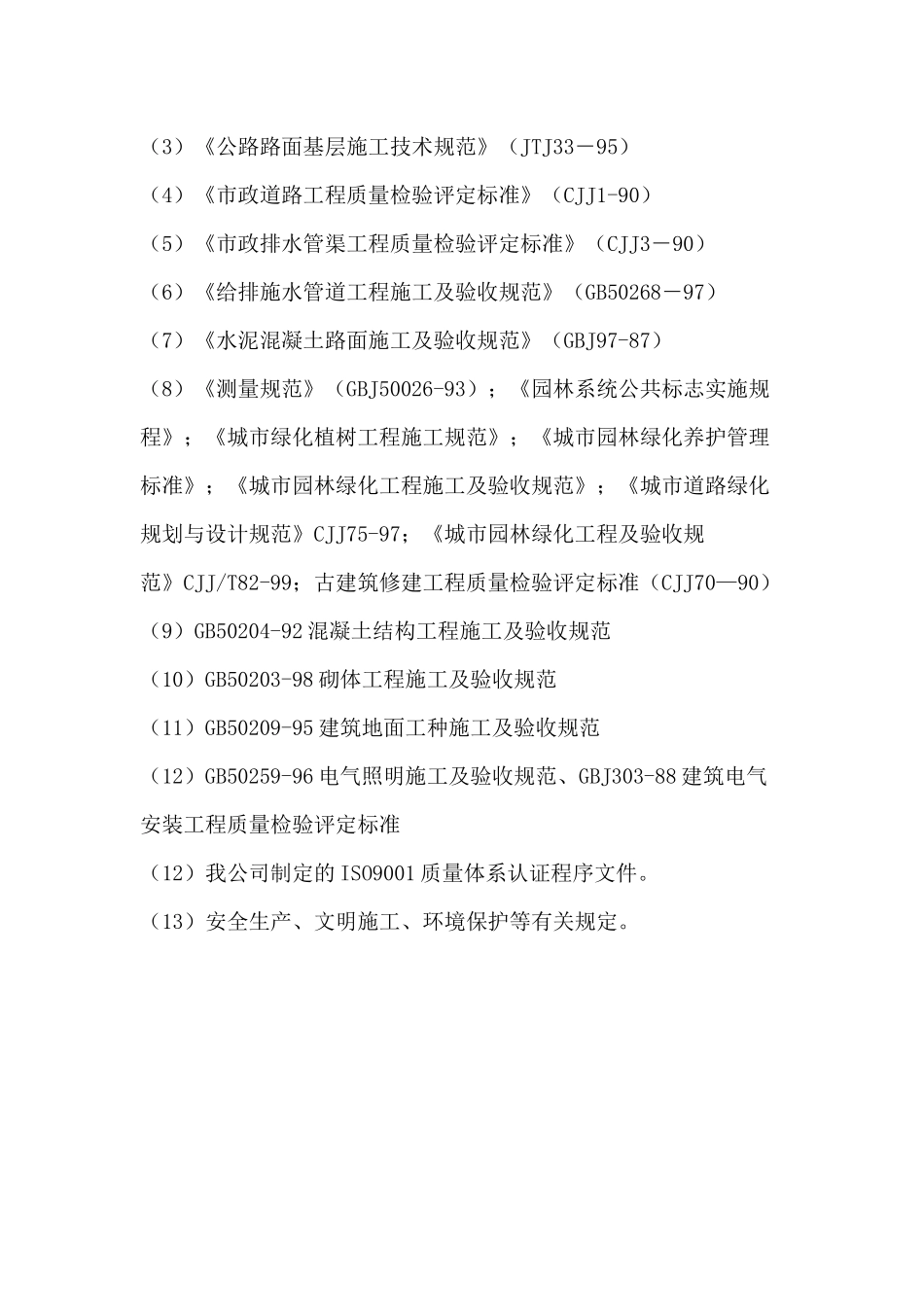 （3）《公路路面基层施工技术规范》（JTJ33－95）

（4）《市政道路工程质量检验评定标准》（CJJ1-90）

（5）《市政排水管渠工程质量检验评定标准》（CJJ3－90）

（6）《给排施水管道工程施工及验收规范》（GB50268－97）

（7）《水泥混凝土路面施工及验收规范》（GBJ97-87）

（8）《测量规范》（GBJ50026-93）；《园林系统公共标志实施规程》；《城市绿化植树工程施工规范》；《城市园林绿化养护管理标准》；《城市园林绿化工程施工及验收规范》；《城市道路绿化规划与设计规范》CJJ75-97；《城市园林绿化工程及验收规范》CJJ/T82-99；古建筑修建工程质量检验评定标准（CJJ70—90）

（9）GB50204-92 混凝土结构工程施工及验收规范

（10）GB50203-98 砌体工程施工及验收规范

（11）GB50209-95 建筑地面工种施工及验收规范

（12）GB50259-96 电气照明施工及验收规范、GBJ303-88 建筑电气安装工程质量检验评定标准

（12）我公司制定的 ISO9001 质量体系认证程序文件。

（13）安全生产、文明施工、环境保护等有关规定。